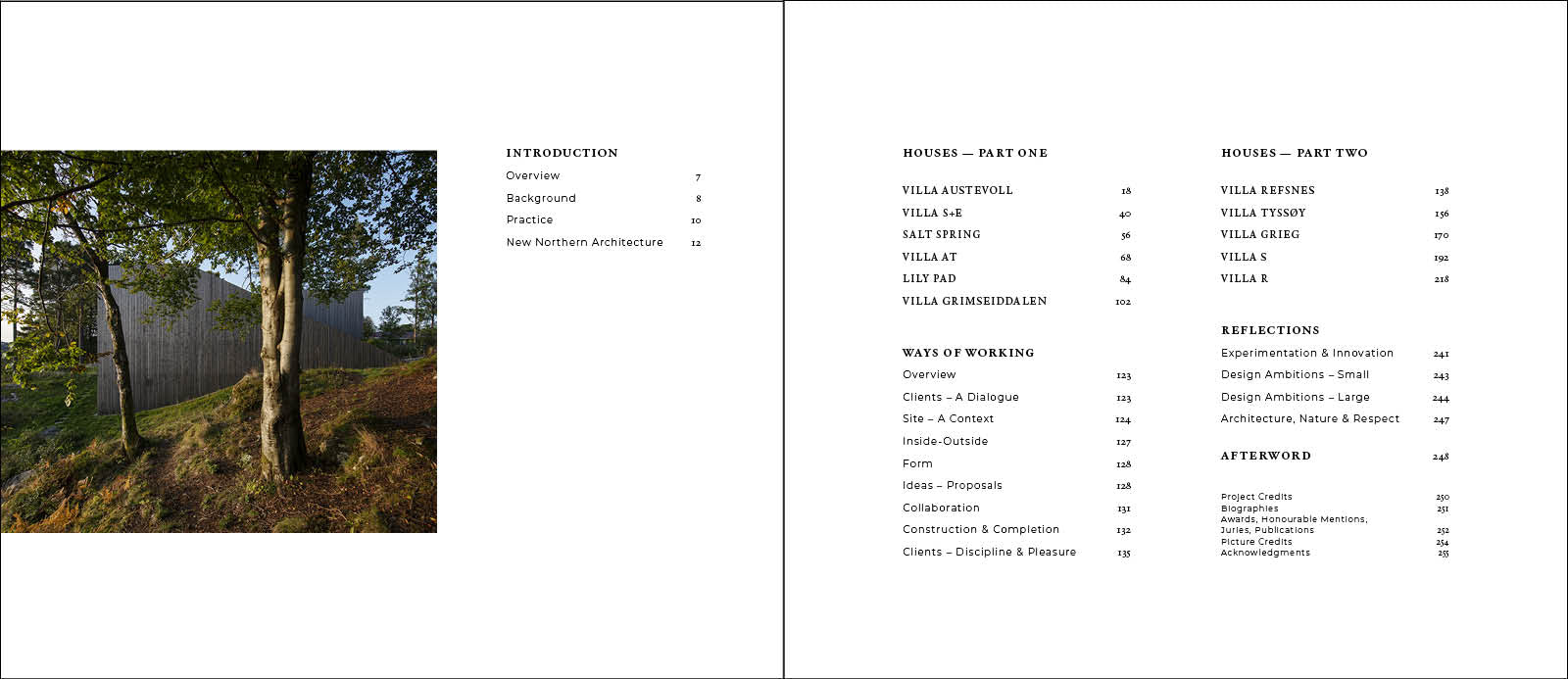 INTRODUCTION

Overview 7
Background 8
Practice 10
New Northern Architecture 12

HOUSES — PART ONE

VILLA AUSTEVOLL 18
VILLA S+E 40
SALT SPRING 56
VILLA AT 68
LILY PAD 84
VILLA GRIMSEIDDALEN 102

WAYS OF WORKING

Overview 123
Clients – A Dialogue 123
Site – A Context 124
Inside-Outside 127
Form 128
Ideas – Proposals 128
Collaboration 131
Construction & Completion 132
Clients – Discipline & Pleasure 135

HOUSES — PART TWO

VILLA REFSNES 138
VILLA TYSSØY 156
VILLA GRIEG 170
VILLA S 192
VILLA R 218

REFLECTIONS

Experimentation & Innovation 241
Design Ambitions – Small 243
Design Ambitions – Large 244
Architecture, Nature & Respect 247

AFTERWORD 248

Project Credits 250
Biographies 251
Awards, Honourable Mentions, Juries, Publications 252
Picture Credits 254
Acknowledgments 255